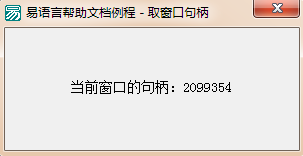 易语言帮助文档例程 - 取窗口句柄

当前窗口的句柄：2099354